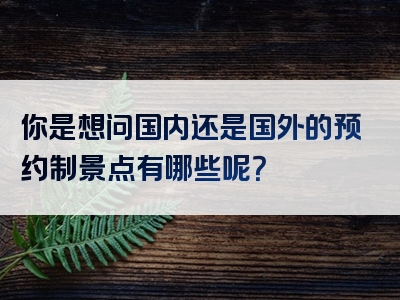 你是想问国内还是国外的预约制景点有哪些呢？